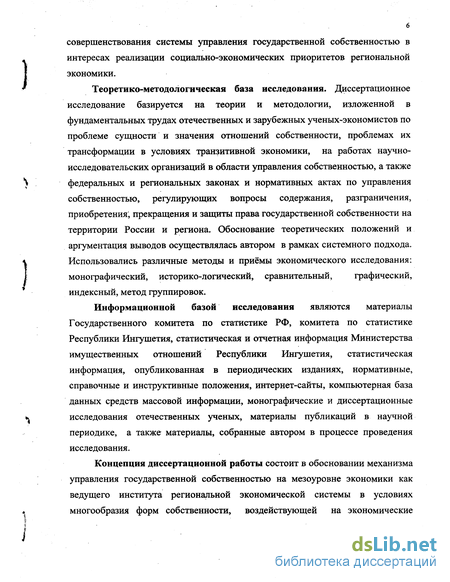 6

совершенствования системы управления государственной собственностью в интересах реализации социально-экономических приоритетов региональной экономики.

Теоретико-методологическая база исследования. Диссертационное исследование базируется на теории и методологии, изложенной в фундаментальных трудах отечественных и зарубежных ученых-экономистов по проблеме сущности и значения отношений собственности, проблемах их трансформации в условиях транзитивной экономики, на работах научно-исследовательских организаций в области управления собственностью, а также федеральных и региональных законах и нормативных актах по управления собственностью, регулирующих вопросы содержания, разграничения, приобретения, прекращения и защиты права государственной собственности на территории России и региона. Обоснование теоретических положений и аргументация выводов осуществлялась автором в рамках системного подхода. Использовались различные методы и приёмы экономического исследования: монографический, историко-логический, сравнительный, графический, индексный, метод группировок.

Информационной базой исследования являются материалы Государственного комитета по статистике РФ, комитета по статистике Республики Ингушетия, статистическая и отчетная информация Министерства имущественных отношений Республики Ингушетия, статистическая информация, опубликованная в периодических изданиях, нормативные, справочные и инструктивные положения, интернет-сайты, компьютерная база данных средств массовой информации, монографические и диссертационные исследования отечественных ученых, материалы публикаций в научной периодике, а также материалы, собранные автором в процессе проведения исследования.

Концепция диссертационной работы состоит в обосновании механизма управления государственной собственностью на мезоуровне экономики как ведущего института региональной экономической системы в условиях многообразия форм собственности, воздействующей на экономические

dsLib.net
библиотека диссертаций